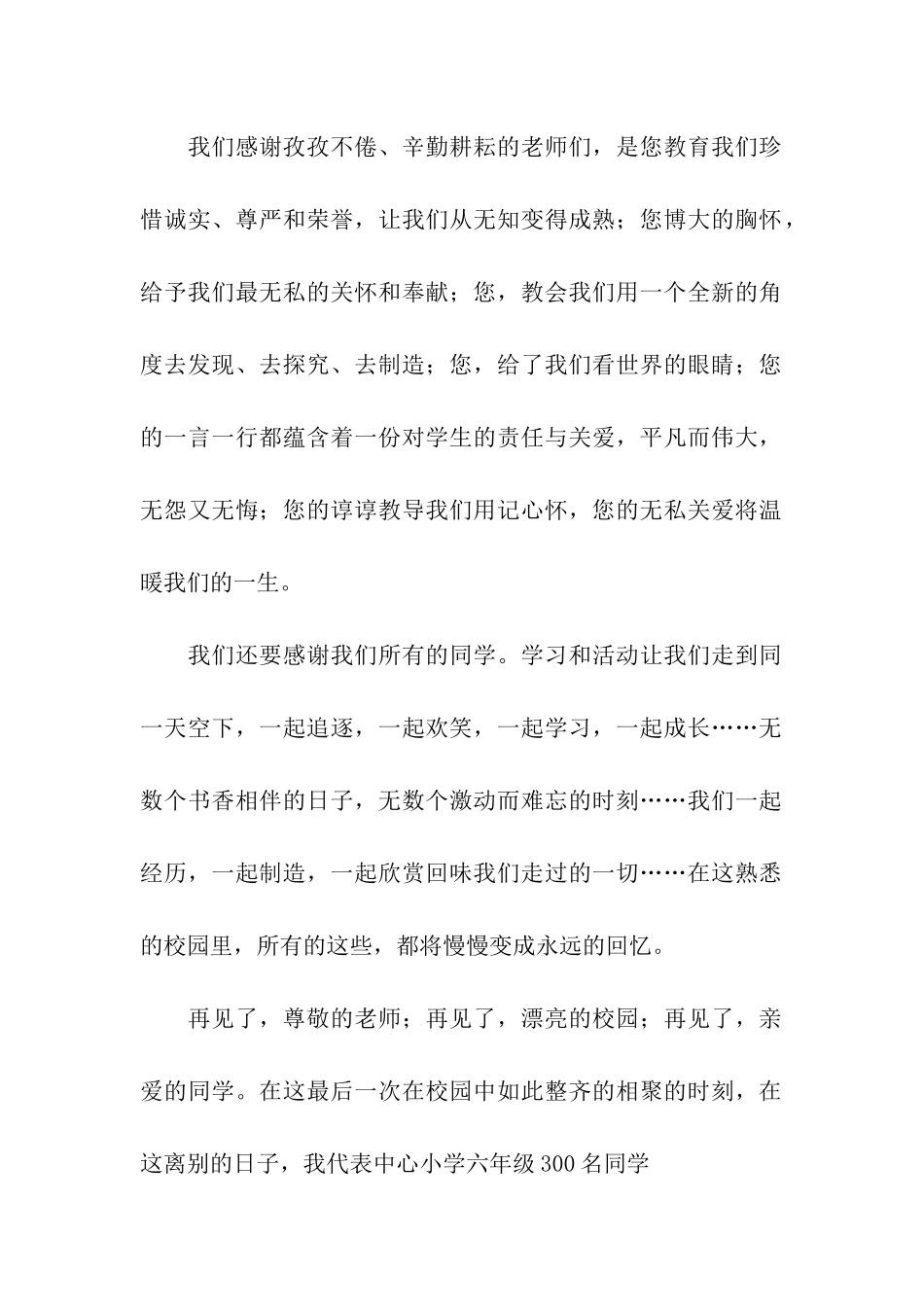 我们感谢孜孜不倦、辛勤耕耘的老师们，是您教育我们珍惜诚实、尊严和荣誉，让我们从无知变得成熟；您博大的胸怀，给予我们最无私的关怀和奉献；您，教会我们用一个全新的角度去发现、去探究、去制造；您，给了我们看世界的眼睛；您的一言一行都蕴含着一份对学生的责任与关爱，平凡而伟大，无怨又无悔；您的谆谆教导我们用记心怀，您的无私关爱将温暖我们的一生。

我们还要感谢我们所有的同学。学习和活动让我们走到同一天空下，一起追逐，一起欢笑，一起学习，一起成长……无数个书香相伴的日子，无数个激动而难忘的时刻……我们一起经历，一起制造，一起欣赏回味我们走过的一切……在这熟悉的校园里，所有的这些，都将慢慢变成永远的回忆。

再见了，尊敬的老师；再见了，漂亮的校园；再见了，亲爱的同学。在这最后一次在校园中如此整齐的相聚的时刻，在这离别的日子，我代表中心小学六年级300名同学